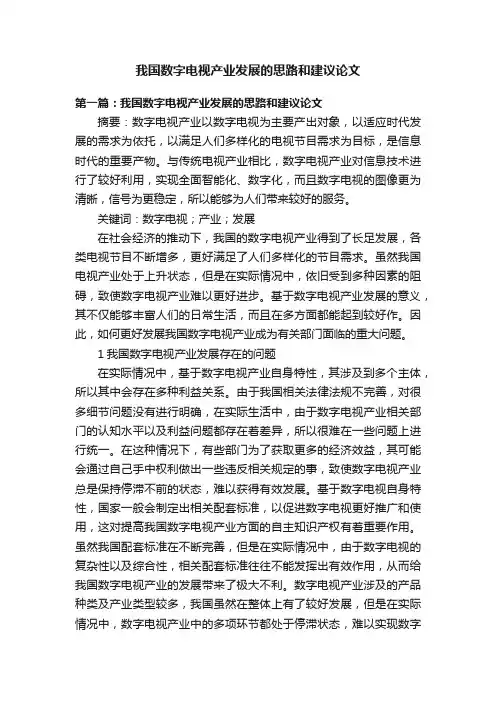 我国数字电视产业发展的思路和建议论文

第一篇：我国数字电视产业发展的思路和建议论文

摘要：数字电视产业以数字电视为主要产出对象，以适应时代发展的需求为依托，以满足人们多样化的电视节目需求为目标，是信息时代的重要产物。与传统电视产业相比，数字电视产业对信息技术进行了较好利用，实现全面智能化、数字化，而且数字电视的图像更为清晰，信号为更稳定，所以能够为人们带来较好的服务。

关键词：数字电视；产业；发展

在社会经济的推动下，我国的数字电视产业得到了长足发展，各类电视节目不断增多，更好满足了人们多样化的节目需求。虽然我国电视产业处于上升状态，但是在实际情况中，依旧受到多种因素的阻碍，致使数字电视产业难以更好进步。基于数字电视产业发展的意义，其不仅能够丰富人们的日常生活，而且在多方面都能起到较好作。因此，如何更好发展我国数字电视产业成为有关部门面临的重大问题。

1 我国数字电视产业发展存在的问题

在实际情况中，基于数字电视产业自身特性，其涉及到多个主体，所以其中会存在多种利益关系。由于我国相关法律法规不完善，对很多细节问题没有进行明确，在实际生活中，由于数字电视产业相关部门的认知水平以及利益问题都存在着差异，所以很难在一些问题上进行统一。在这种情况下，有些部门为了获取更多的经济效益，其可能会通过自己手中权利做出一些违反相关规定的事，致使数字电视产业总是保持停滞不前的状态，难以获得有效发展。基于数字电视自身特性，国家一般会制定出相关配套标准，以促进数字电视更好推广和使用，这对提高我国数字电视产业方面的自主知识产权有着重要作用。虽然我国配套标准在不断完善，但是在实际情况中，由于数字电视的复杂性以及综合性，相关配套标准往往不能发挥出有效作用，从而给我国数字电视产业的发展带来了极大不利。数字电视产业涉及的产品种类及产业类型较多，我国虽然在整体上有了较好发展，但是在实际情况中，数字电视产业中的多项环节都处于停滞状态，难以实现数字